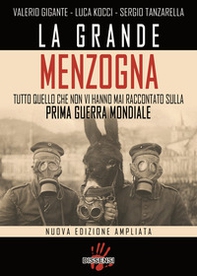 VALERIO GIGANTE - LUCA KOCCI - SERGIO TANZARELLA

LA GRANDE
MENZOGNA

TUTTO QUELLO CHE NON VI HANNO MAI RACCONTATO SULLA
PRIMA GUERRA MONDIALE

NUOVA EDIZIONE AMPLIATA

DISSENSI